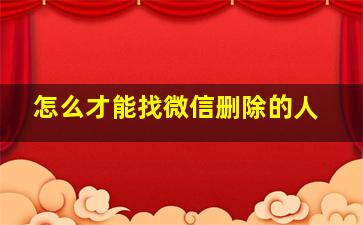 怎么才能找微信删除的人